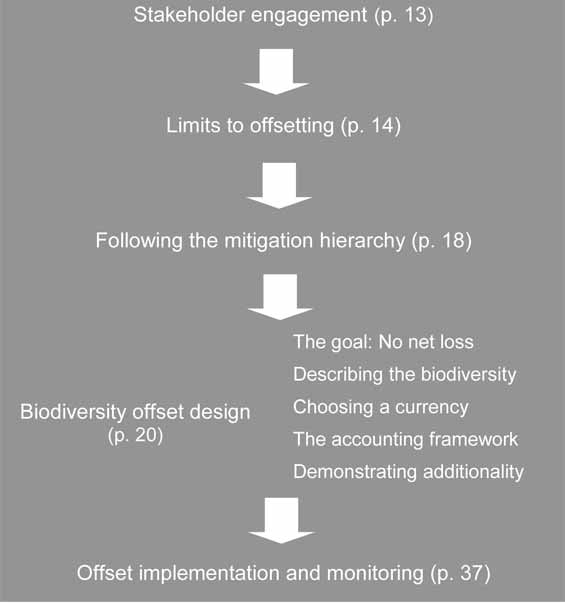 Stakeholder engagement (p. 13)

Limits to offsetting (p. 14)

Following the mitigation hierarchy (p. 18)

Biodiversity offset design (p. 20)

The goal: No net loss
Describing the biodiversity
Choosing a currency
The accounting framework
Demonstrating additionality

Offset implementation and monitoring (p. 37)